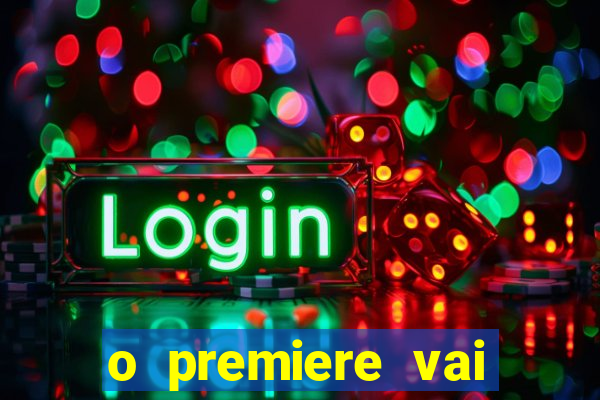 Login

o premiere vai